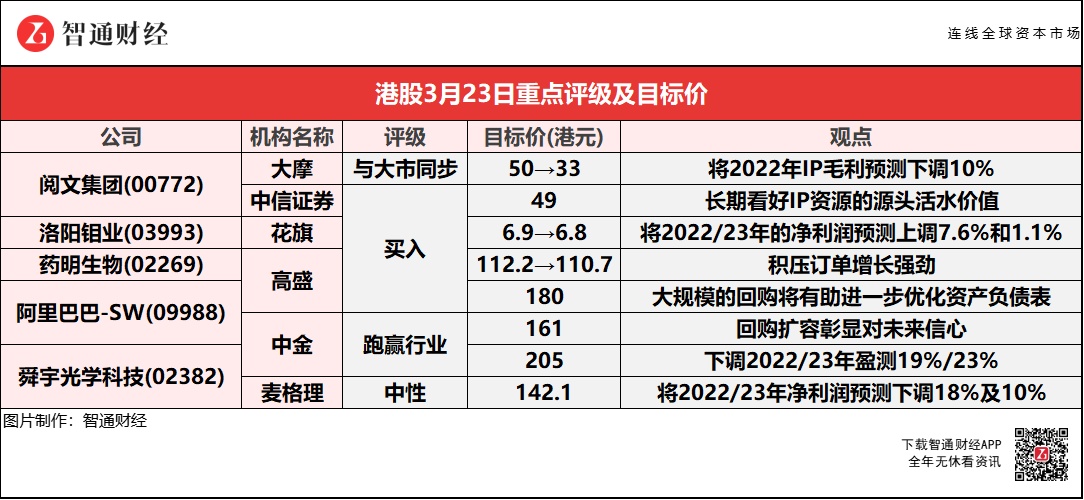 智通财经

连线全球资本市场

港股3月23日重点评级及目标价

| 公司 | 机构名称 | 评级 | 目标价(港元) | 观点 |
|---|---|---|---|---|
| 阅文集团(00772) | 大摩 | 与大市同步 | 50→33 | 将2022年IP毛利预测下调10% |
| | 中信证券 | 买入 | 49 | 长期看好IP资源的源头活水价值 |
| 洛阳钼业(03993) | 花旗 | | 6.9→6.8 | 将2022/23年的净利润预测上调7.6%和1.1% |
| 药明生物(02269) | 高盛 | | 112.2→110.7 | 积压订单增长强劲 |
| 阿里巴巴-SW(09988) | | | 180 | 大规模的回购将有助进一步优化资产负债表 |
| | 中金 | 跑赢行业 | 161 | 回购扩容彰显对未来信心 |
| 舜宇光学科技(02382) | | | 205 | 下调2022/23年盈测19%/23% |
| | 麦格理 | 中性 | 142.1 | 将2022/23年净利润预测下调18%及10% |

图片制作：智通财经

下载智通财经APP
全年无休看资讯